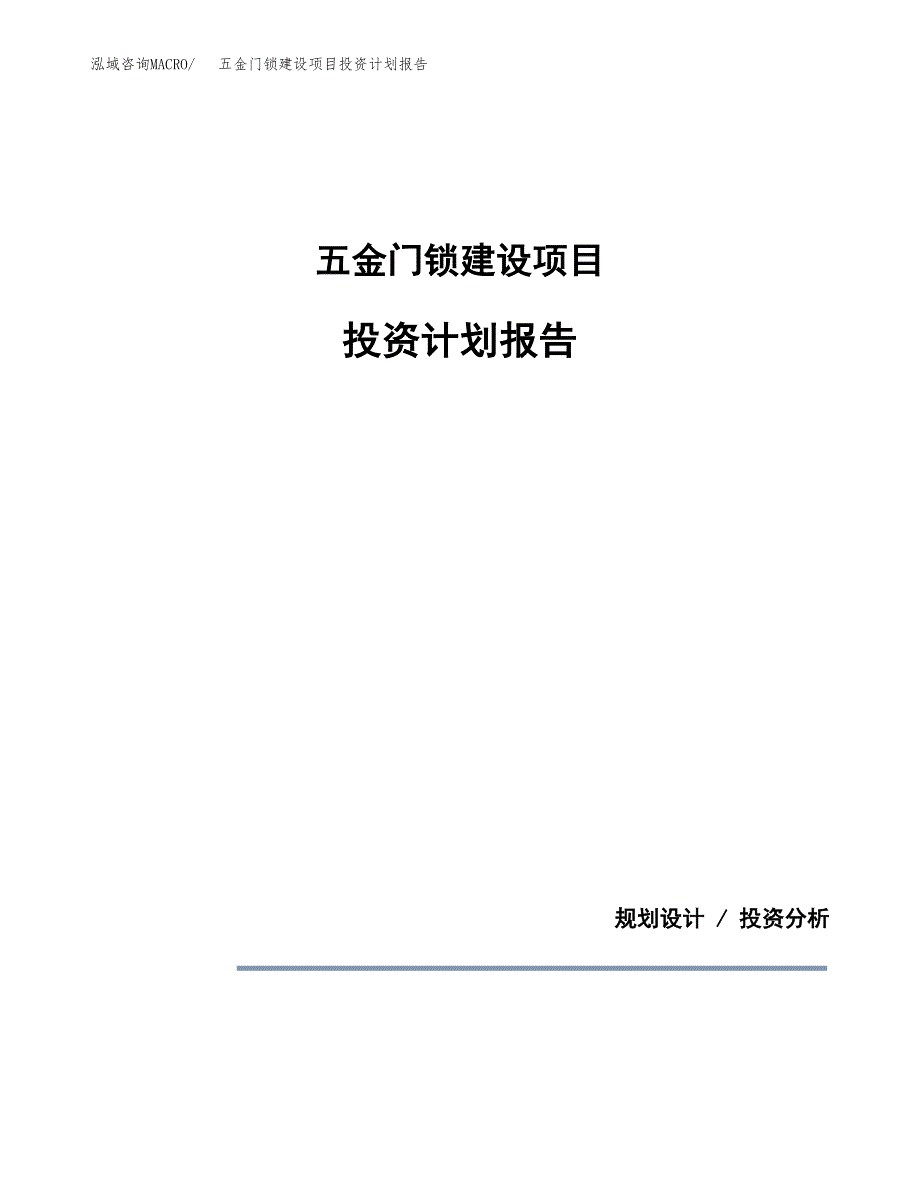 泓域咨询MACRO/　五金门锁建设项目投资计划报告

五金门锁建设项目

投资计划报告

规划设计 / 投资分析